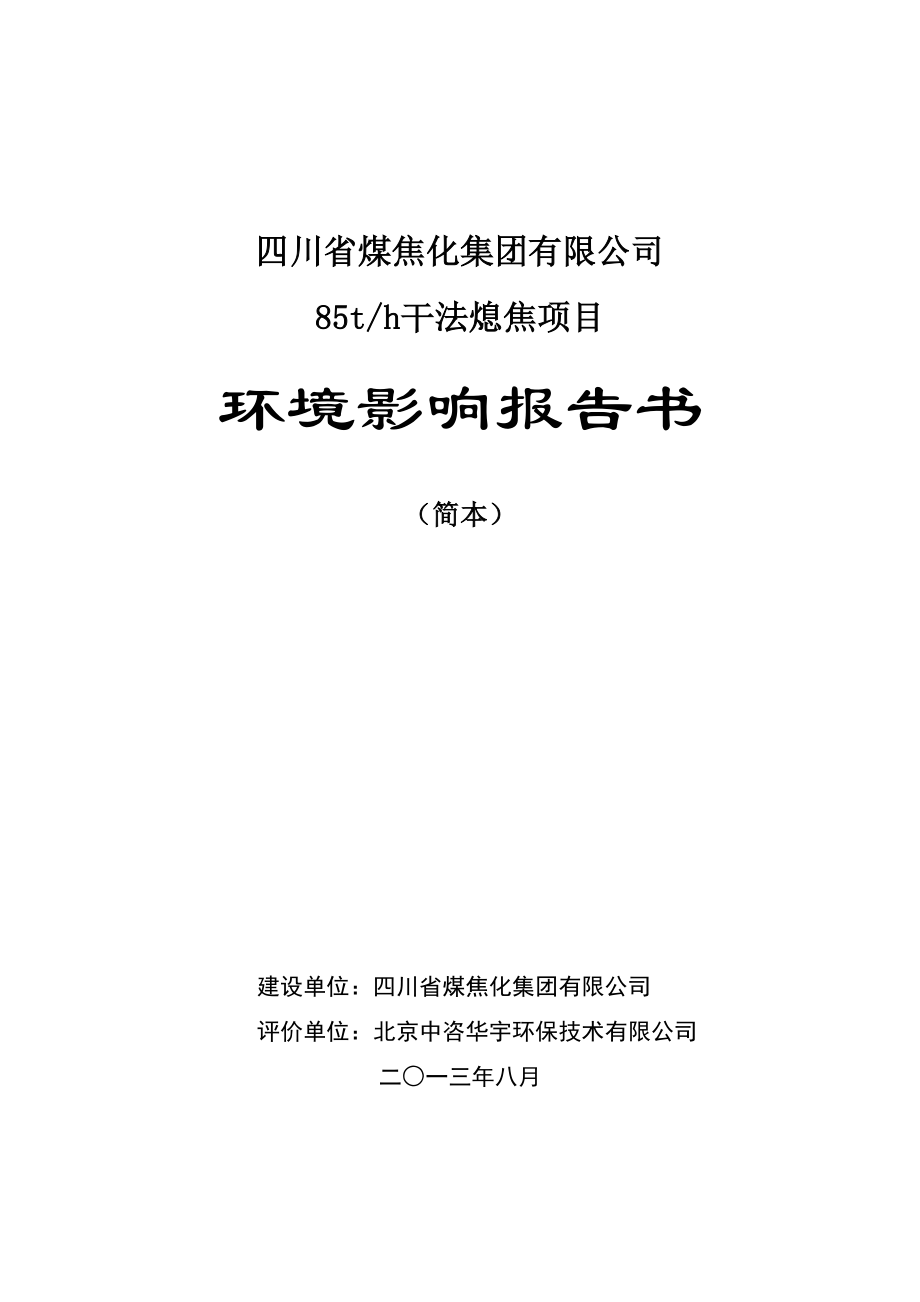 四川省煤焦化集团有限公司

85t/h干法熄焦项目

环境影响报告书

（简本）

建设单位：四川省煤焦化集团有限公司

评价单位：北京中咨华宇环保技术有限公司

二〇一三年八月